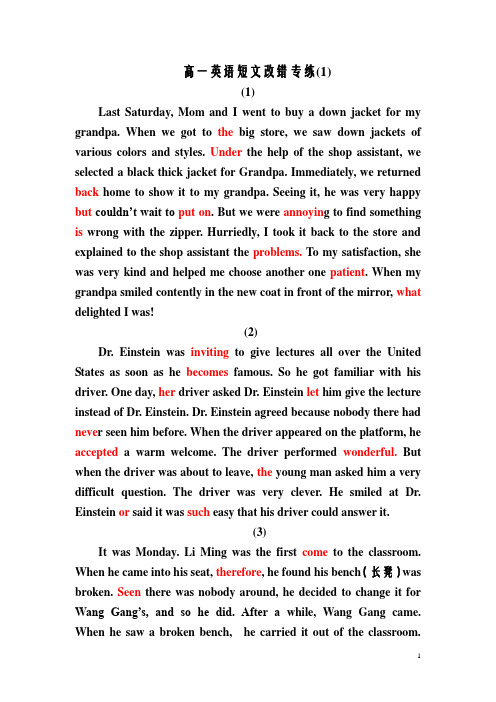 高一英语短文改错专练(1)

(1)

Last Saturday, Mom and I went to buy a down jacket for my grandpa. When we got to the big store, we saw down jackets of various colors and styles. Under the help of the shop assistant, we selected a black thick jacket for Grandpa. Immediately, we returned back home to show it to my grandpa. Seeing it, he was very happy but couldn't wait to put on. But we were annoying to find something is wrong with the zipper. Hurriedly, I took it back to the store and explained to the shop assistant the problems. To my satisfaction, she was very kind and helped me choose another one patient. When my grandpa smiled contently in the new coat in front of the mirror, what delighted I was!

(2)

Dr. Einstein was inviting to give lectures all over the United States as soon as he becomes famous. So he got familiar with his driver. One day, her driver asked Dr. Einstein let him give the lecture instead of Dr. Einstein. Dr. Einstein agreed because nobody there had never seen him before. When the driver appeared on the platform, he accepted a warm welcome. The driver performed wonderful. But when the driver was about to leave, the young man asked him a very difficult question. The driver was very clever. He smiled at Dr. Einstein or said it was such easy that his driver could answer it.

(3)

It was Monday. Li Ming was the first come to the classroom. When he came into his seat, therefore, he found his bench(长凳)was broken. Seen there was nobody around, he decided to change it for Wang Gang's, and so he did. After a while, Wang Gang came. When he saw a broken bench, he carried it out of the classroom.

1